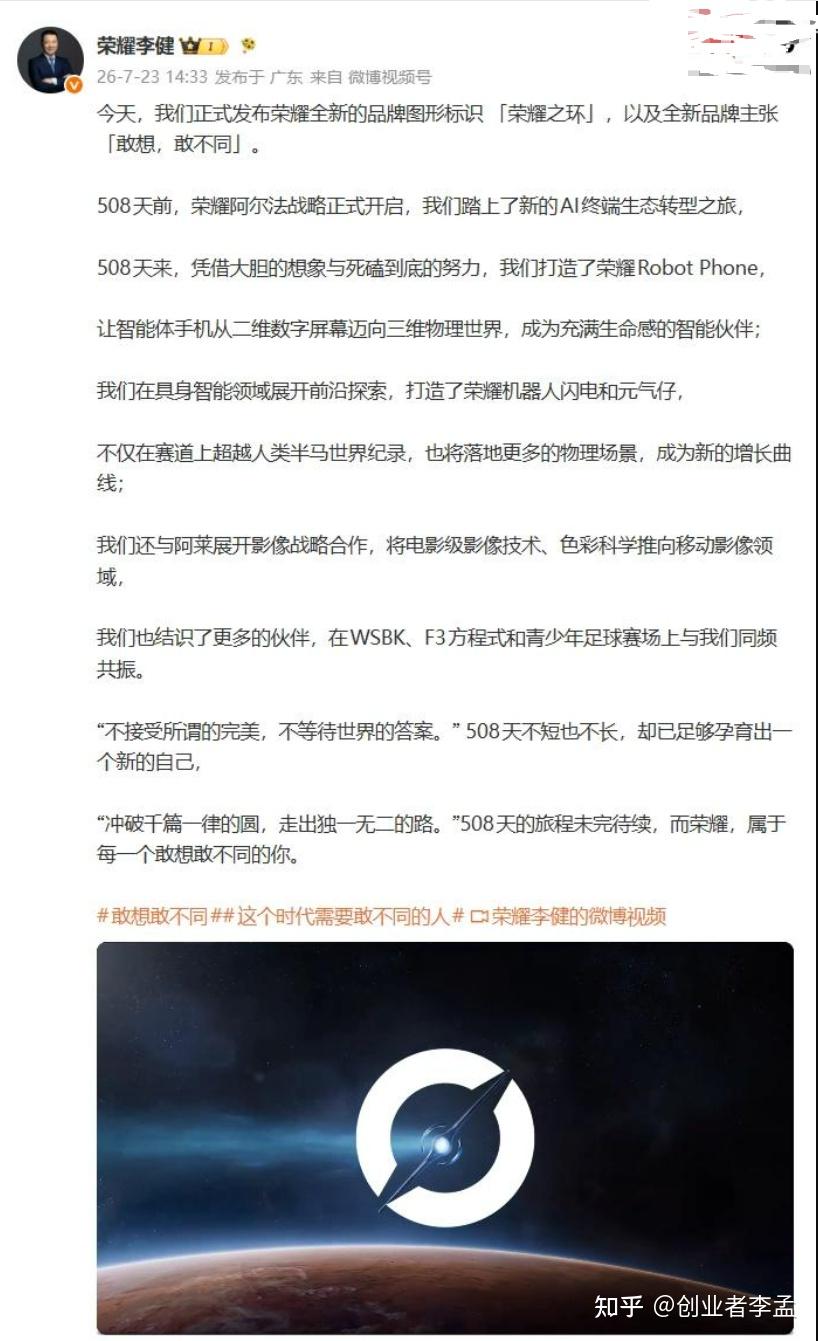 荣耀李健

26-7-23 14:33 发布于 广东 来自 微博视频号

今天，我们正式发布荣耀全新的品牌图形标识「荣耀之环」，以及全新品牌主张「敢想，敢不同」。

508天前，荣耀阿尔法战略正式开启，我们踏上了新的AI终端生态转型之旅，

508天来，凭借大胆的想象与死磕到底的努力，我们打造了荣耀Robot Phone，

让智能体手机从二维数字屏幕迈向三维物理世界，成为充满生命感的智能伙伴；

我们在具身智能领域展开前沿探索，打造了荣耀机器人闪电和元气仔，

不仅在赛道上超越人类半马世界纪录，也将落地更多的物理场景，成为新的增长曲线；

我们还与阿莱展开影像战略合作，将电影级影像技术、色彩科学推向移动影像领域，

我们也结识了更多的伙伴，在WSBK、F3方程式和青少年足球赛场上与我们同频共振。

“不接受所谓的完美，不等待世界的答案。” 508天不短也不长，却已足够孕育出一个新的自己，

“冲破千篇一律的圆，走出独一无二的路。”508天的旅程未完待续，而荣耀，属于每一个敢想敢不同的你。

#敢想敢不同##这个时代需要敢不同的人# 荣耀李健的微博视频

知乎 @创业者李孟